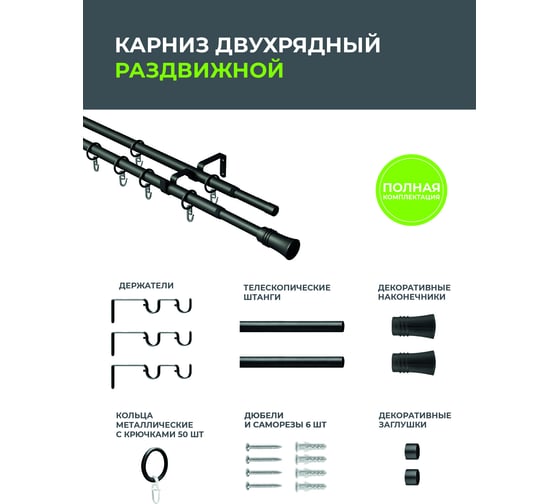 КАРНИЗ ДВУХРЯДНЫЙ
РАЗДВИЖНОЙ

ПОЛНАЯ
КОМПЛЕКТАЦИЯ

ДЕРЖАТЕЛИ

ТЕЛЕСКОПИЧЕСКИЕ
ШТАНГИ

ДЕКОРАТИВНЫЕ
НАКОНЕЧНИКИ

КОЛЬЦА
МЕТАЛЛИЧЕСКИЕ
С КРЮЧКАМИ 50 ШТ

ДЮБЕЛИ
И САМОРЕЗЫ 6 ШТ

ДЕКОРАТИВНЫЕ
ЗАГЛУШКИ